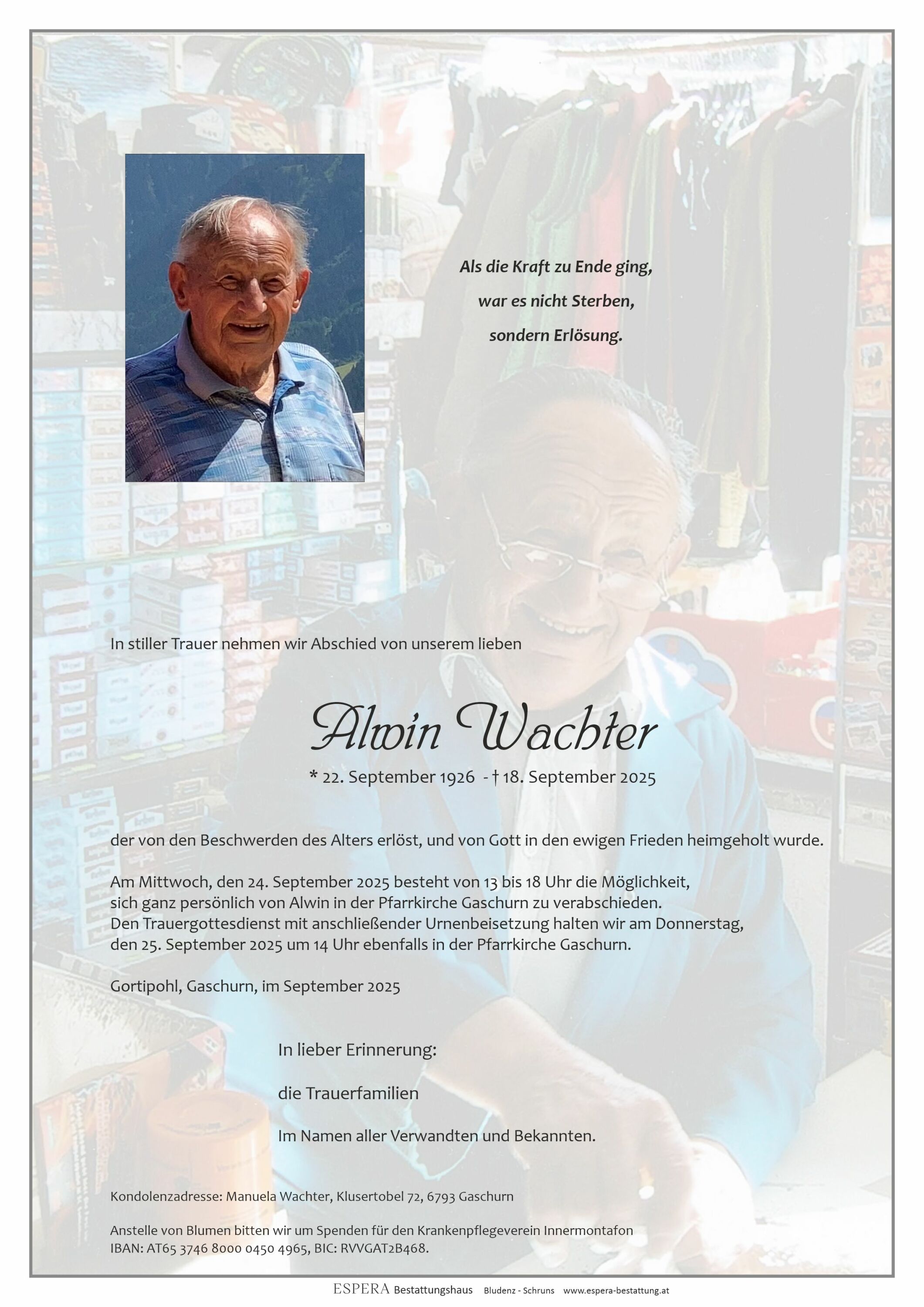 Als die Kraft zu Ende ging,
war es nicht Sterben,
sondern Erlösung.

In stiller Trauer nehmen wir Abschied von unserem lieben

Alwin Wachter

* 22. September 1926 - † 18. September 2025

der von den Beschwerden des Alters erlöst, und von Gott in den ewigen Frieden heimgeholt wurde.

Am Mittwoch, den 24. September 2025 besteht von 13 bis 18 Uhr die Möglichkeit, sich ganz persönlich von Alwin in der Pfarrkirche Gaschurn zu verabschieden. Den Trauergottesdienst mit anschließender Urnenbeisetzung halten wir am Donnerstag, den 25. September 2025 um 14 Uhr ebenfalls in der Pfarrkirche Gaschurn.

Gortipohl, Gaschurn, im September 2025

In lieber Erinnerung:

die Trauerfamilien

Im Namen aller Verwandten und Bekannten.

Kondolenzadresse: Manuela Wachter, Klusertobel 72, 6793 Gaschurn

Anstelle von Blumen bitten wir um Spenden für den Krankenpflegeverein Innermontafon
IBAN: AT65 3746 8000 0450 4965, BIC: RVVGAT2B468.

ESPERA Bestattungshaus Bludenz - Schruns www.espera-bestattung.at